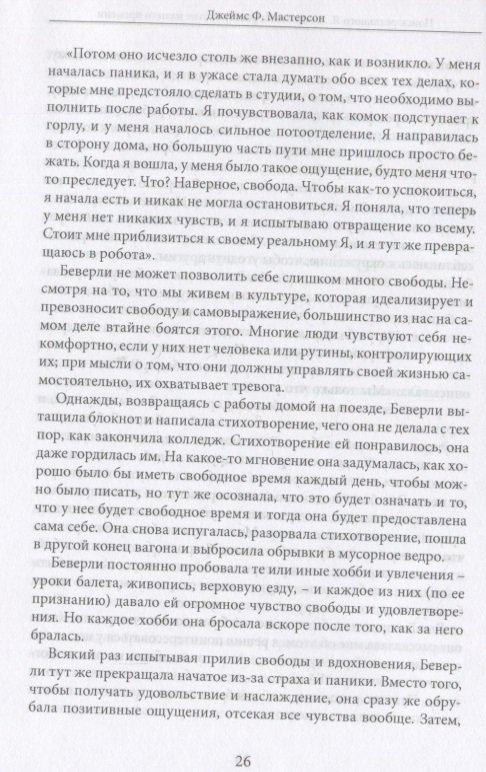 Джеймс Ф. Мастерсон

«Потом оно исчезло столь же внезапно, как и возникло. У меня началась паника, и я в ужасе стала думать обо всех тех делах, которые мне предстояло сделать в студии, о том, что необходимо выполнить после работы. Я почувствовала, как комок подступает к горлу, и у меня началось сильное потоотделение. Я направилась в сторону дома, но большую часть пути мне пришлось просто бежать. Когда я вошла, у меня было такое ощущение, будто меня что-то преследует. Что? Наверное, свобода. Чтобы как-то успокоиться, я начала есть и никак не могла остановиться. Я поняла, что теперь у меня нет никаких чувств, и я испытываю отвращение ко всему. Стоит мне приблизиться к своему реальному Я, и я тут же превращаюсь в робота».

Беверли не может позволить себе слишком много свободы. Несмотря на то, что мы живем в культуре, которая идеализирует и превозносит свободу и самовыражение, большинство из нас на самом деле втайне боятся этого. Многие люди чувствуют себя некомфортно, если у них нет человека или рутины, контролирующих их; при мысли о том, что они должны управлять своей жизнью самостоятельно, их охватывает тревога.

Однажды, возвращаясь с работы домой на поезде, Беверли вытащила блокнот и написала стихотворение, чего она не делала с тех пор, как закончила колледж. Стихотворение ей понравилось, она даже гордилась им. На какое-то мгновение она задумалась, как хорошо было бы иметь свободное время каждый день, чтобы можно было писать, но тут же осознала, что это будет означать и то, что у нее будет свободное время и тогда она будет предоставлена сама себе. Она снова испугалась, разорвала стихотворение, пошла в другой конец вагона и выбросила обрывки в мусорное ведро.

Беверли постоянно пробовала те или иные хобби и увлечения – уроки балета, живопись, верховую езду, – и каждое из них (по ее признанию) давало ей огромное чувство свободы и удовлетворения. Но каждое хобби она бросала вскоре после того, как за него бралась.

Всякий раз испытывая прилив свободы и вдохновения, Беверли тут же прекращала начатое из-за страха и паники. Вместо того, чтобы получать удовольствие и наслаждение, она сразу же обрубала позитивные ощущения, отсекая все чувства вообще. Затем,

26